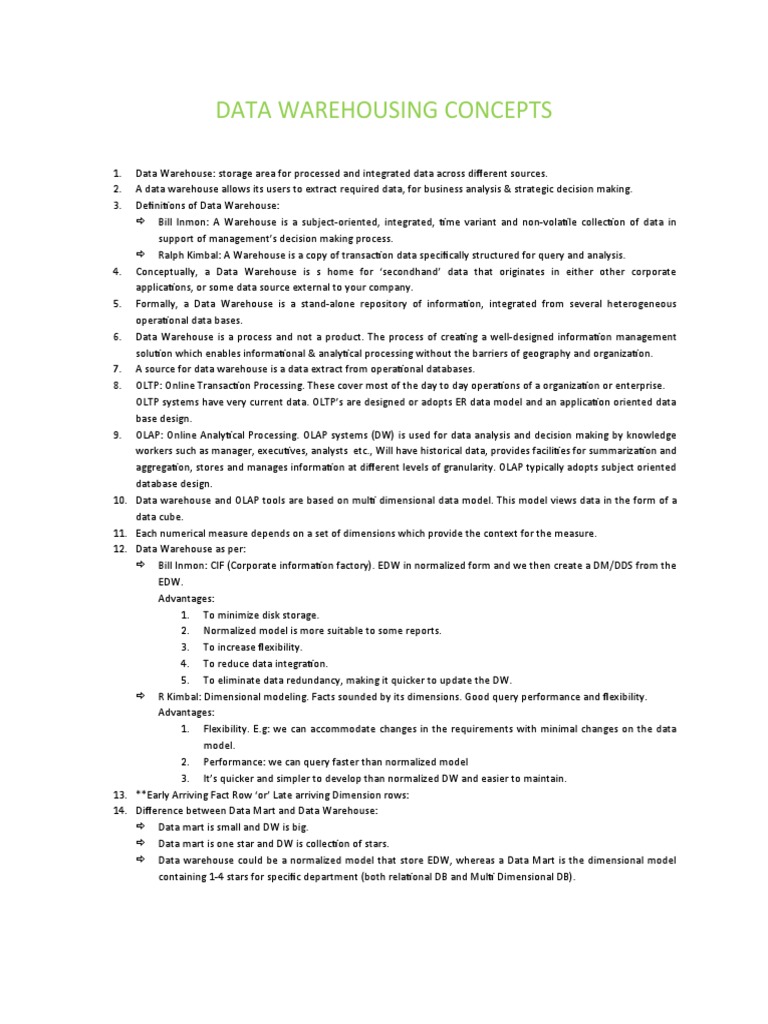 DATA WAREHOUSING CONCEPTS

1. Data Warehouse: storage area for processed and integrated data across different sources.
2. A data warehouse allows its users to extract required data, for business analysis & strategic decision making.
3. Definitions of Data Warehouse:
⇨ Bill Inmon: A Warehouse is a subject-oriented, integrated, time variant and non-volatile collection of data in support of management's decision making process.
⇨ Ralph Kimbal: A Warehouse is a copy of transaction data specifically structured for query and analysis.
4. Conceptually, a Data Warehouse is s home for 'secondhand' data that originates in either other corporate applications, or some data source external to your company.
5. Formally, a Data Warehouse is a stand-alone repository of information, integrated from several heterogeneous operational data bases.
6. Data Warehouse is a process and not a product. The process of creating a well-designed information management solution which enables informational & analytical processing without the barriers of geography and organization.
7. A source for data warehouse is a data extract from operational databases.
8. OLTP: Online Transaction Processing. These cover most of the day to day operations of a organization or enterprise. OLTP systems have very current data. OLTP's are designed or adopts ER data model and an application oriented data base design.
9. OLAP: Online Analytical Processing. OLAP systems (DW) is used for data analysis and decision making by knowledge workers such as manager, executives, analysts etc., Will have historical data, provides facilities for summarization and aggregation, stores and manages information at different levels of granularity. OLAP typically adopts subject oriented database design.
10. Data warehouse and OLAP tools are based on multi dimensional data model. This model views data in the form of a data cube.
11. Each numerical measure depends on a set of dimensions which provide the context for the measure.
12. Data Warehouse as per:
⇨ Bill Inmon: CIF (Corporate information factory). EDW in normalized form and we then create a DM/DDS from the EDW.
Advantages:
1. To minimize disk storage.
2. Normalized model is more suitable to some reports.
3. To increase flexibility.
4. To reduce data integration.
5. To eliminate data redundancy, making it quicker to update the DW.
⇨ R Kimbal: Dimensional modeling. Facts sounded by its dimensions. Good query performance and flexibility.
Advantages:
1. Flexibility. E.g: we can accommodate changes in the requirements with minimal changes on the data model.
2. Performance: we can query faster than normalized model
3. It's quicker and simpler to develop than normalized DW and easier to maintain.
13. **Early Arriving Fact Row 'or' Late arriving Dimension rows:
14. Difference between Data Mart and Data Warehouse:
⇨ Data mart is small and DW is big.
⇨ Data mart is one star and DW is collection of stars.
⇨ Data warehouse could be a normalized model that store EDW, whereas a Data Mart is the dimensional model containing 1-4 stars for specific department (both relational DB and Multi Dimensional DB).